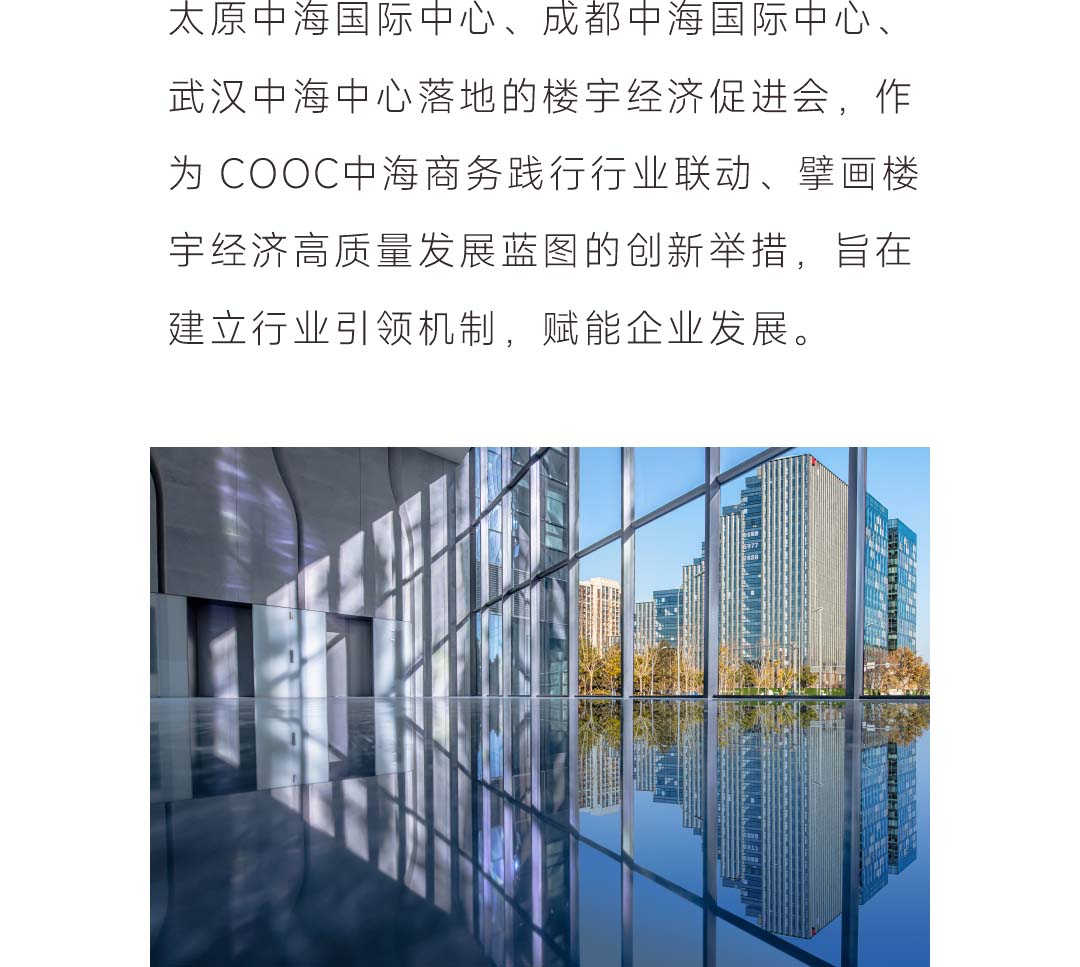 太原中海国际中心、成都中海国际中心、武汉中海中心落地的楼宇经济促进会，作为 COOC中海商务践行行业联动、擘画楼宇经济高质量发展蓝图的创新举措，旨在建立行业引领机制，赋能企业发展。